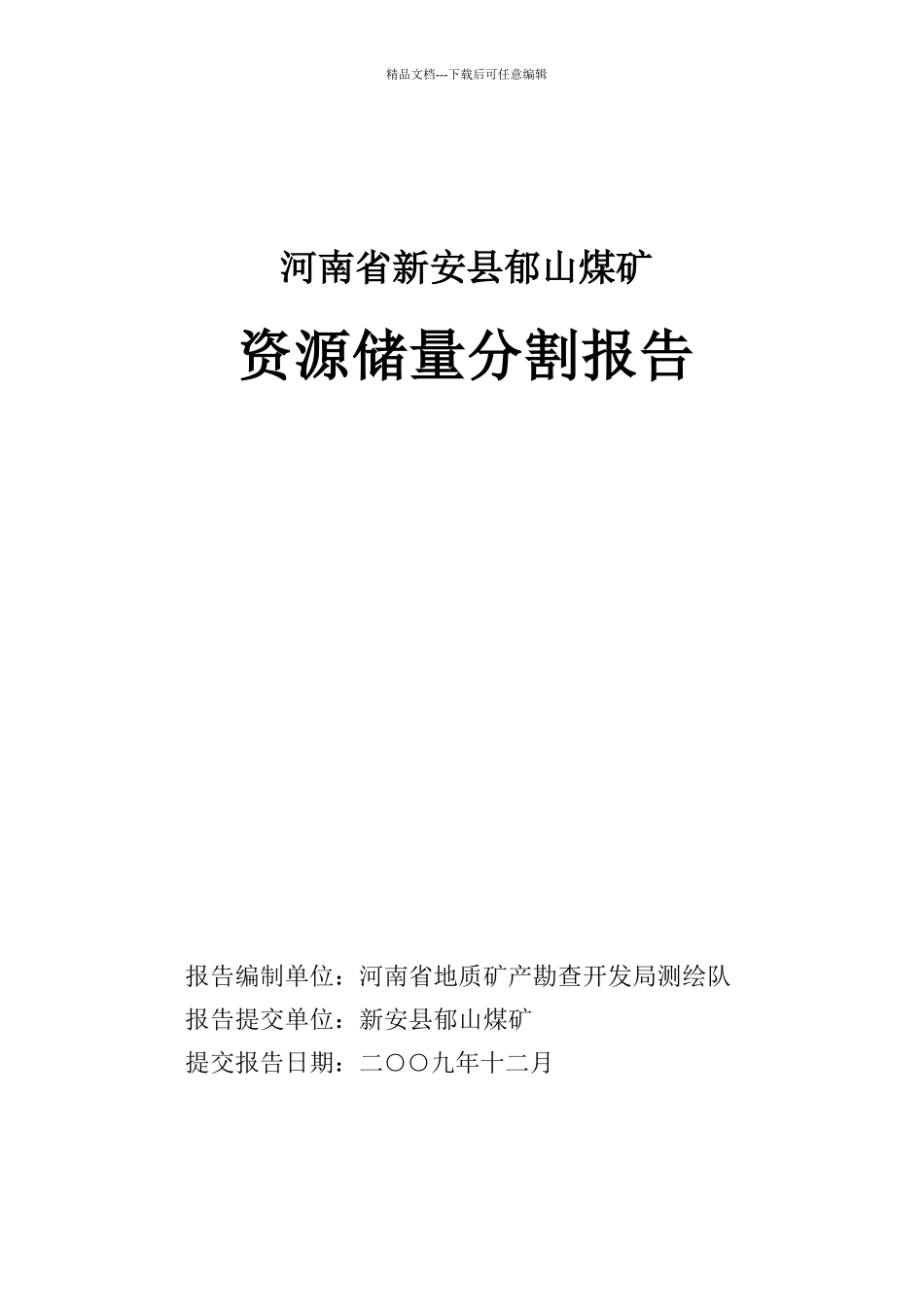 精品文档---下载后可任意编辑

河南省新安县郁山煤矿

资源储量分割报告

报告编制单位：河南省地质矿产勘查开发局测绘队

报告提交单位：新安县郁山煤矿

提交报告日期：二〇〇九年十二月